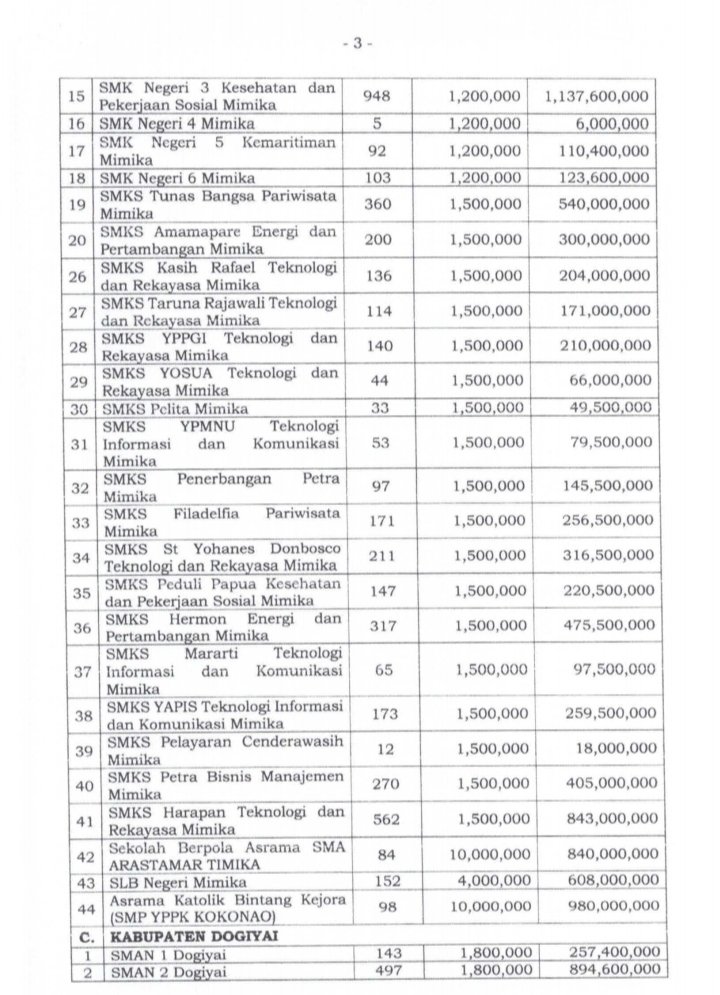 - 3 -

| 15 | SMK Negeri 3 Kesehatan dan Pekerjaan Sosial Mimika | 948 | 1,200,000 | 1,137,600,000 |
|---|---|---|---|---|
| 16 | SMK Negeri 4 Mimika | 5 | 1,200,000 | 6,000,000 |
| 17 | SMK Negeri 5 Kemaritiman Mimika | 92 | 1,200,000 | 110,400,000 |
| 18 | SMK Negeri 6 Mimika | 103 | 1,200,000 | 123,600,000 |
| 19 | SMKS Tunas Bangsa Pariwisata Mimika | 360 | 1,500,000 | 540,000,000 |
| 20 | SMKS Amamapare Energi dan Pertambangan Mimika | 200 | 1,500,000 | 300,000,000 |
| 26 | SMKS Kasih Rafael Teknologi dan Rekayasa Mimika | 136 | 1,500,000 | 204,000,000 |
| 27 | SMKS Taruna Rajawali Teknologi dan Rekayasa Mimika | 114 | 1,500,000 | 171,000,000 |
| 28 | SMKS YPPGI Teknologi dan Rekayasa Mimika | 140 | 1,500,000 | 210,000,000 |
| 29 | SMKS YOSUA Teknologi dan Rekayasa Mimika | 44 | 1,500,000 | 66,000,000 |
| 30 | SMKS Pelita Mimika | 33 | 1,500,000 | 49,500,000 |
| 31 | SMKS YPMNU Teknologi Informasi dan Komunikasi Mimika | 53 | 1,500,000 | 79,500,000 |
| 32 | SMKS Penerbangan Petra Mimika | 97 | 1,500,000 | 145,500,000 |
| 33 | SMKS Filadelfia Pariwisata Mimika | 171 | 1,500,000 | 256,500,000 |
| 34 | SMKS St Yohanes Donbosco Teknologi dan Rekayasa Mimika | 211 | 1,500,000 | 316,500,000 |
| 35 | SMKS Peduli Papua Kesehatan dan Pekerjaan Sosial Mimika | 147 | 1,500,000 | 220,500,000 |
| 36 | SMKS Hermon Energi dan Pertambangan Mimika | 317 | 1,500,000 | 475,500,000 |
| 37 | SMKS Mararti Teknologi Informasi dan Komunikasi Mimika | 65 | 1,500,000 | 97,500,000 |
| 38 | SMKS YAPIS Teknologi Informasi dan Komunikasi Mimika | 173 | 1,500,000 | 259,500,000 |
| 39 | SMKS Pelayaran Cenderawasih Mimika | 12 | 1,500,000 | 18,000,000 |
| 40 | SMKS Petra Bisnis Manajemen Mimika | 270 | 1,500,000 | 405,000,000 |
| 41 | SMKS Harapan Teknologi dan Rekayasa Mimika | 562 | 1,500,000 | 843,000,000 |
| 42 | Sekolah Berpola Asrama SMA ARASTAMAR TIMIKA | 84 | 10,000,000 | 840,000,000 |
| 43 | SLB Negeri Mimika | 152 | 4,000,000 | 608,000,000 |
| 44 | Asrama Katolik Bintang Kejora (SMP YPPK KOKONAO) | 98 | 10,000,000 | 980,000,000 |
| C. | KABUPATEN DOGIYAI | | | |
| 1 | SMAN 1 Dogiyai | 143 | 1,800,000 | 257,400,000 |
| 2 | SMAN 2 Dogiyai | 497 | 1,800,000 | 894,600,000 |